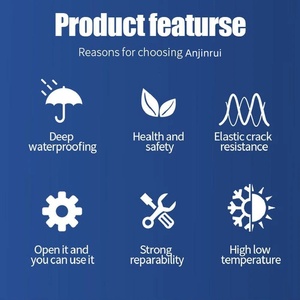 Product featurse

Reasons for choosing Anjinrui

Deep waterproofing

Health and safety

Elastic crack resistance

Open it and you can use it

Strong reparability

High low temperature